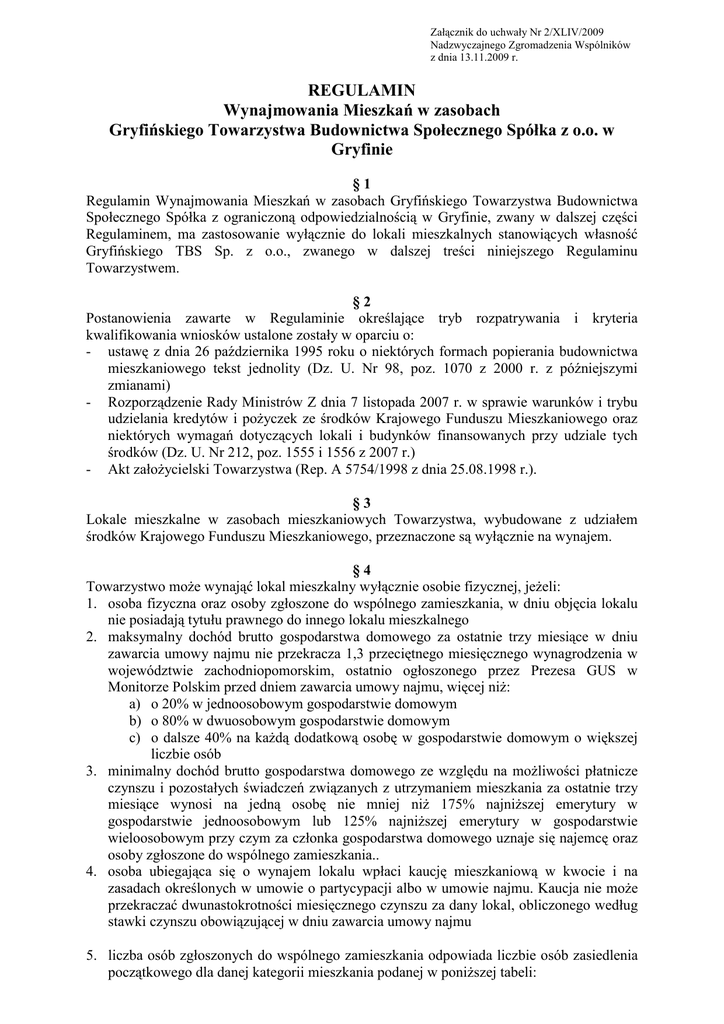 Załącznik do uchwały Nr 2/XLIV/2009
Nadzwyczajnego Zgromadzenia Wspólników
z dnia 13.11.2009 r.

REGULAMIN
Wynajmowania Mieszkań w zasobach
Gryfińskiego Towarzystwa Budownictwa Społecznego Spółka z o.o. w Gryfinie

§ 1
Regulamin Wynajmowania Mieszkań w zasobach Gryfińskiego Towarzystwa Budownictwa Społecznego Spółka z ograniczoną odpowiedzialnością w Gryfinie, zwany w dalszej części Regulaminem, ma zastosowanie wyłącznie do lokali mieszkalnych stanowiących własność Gryfińskiego TBS Sp. z o.o., zwanego w dalszej treści niniejszego Regulaminu Towarzystwem.

§ 2
Postanowienia zawarte w Regulaminie określające tryb rozpatrywania i kryteria kwalifikowania wniosków ustalone zostały w oparciu o:
- ustawę z dnia 26 października 1995 roku o niektórych formach popierania budownictwa mieszkaniowego tekst jednolity (Dz. U. Nr 98, poz. 1070 z 2000 r. z późniejszymi zmianami)
- Rozporządzenie Rady Ministrów Z dnia 7 listopada 2007 r. w sprawie warunków i trybu udzielania kredytów i pożyczek ze środków Krajowego Funduszu Mieszkaniowego oraz niektórych wymagań dotyczących lokali i budynków finansowanych przy udziale tych środków (Dz. U. Nr 212, poz. 1555 i 1556 z 2007 r.)
- Akt założycielski Towarzystwa (Rep. A 5754/1998 z dnia 25.08.1998 r.).

§ 3
Lokale mieszkalne w zasobach mieszkaniowych Towarzystwa, wybudowane z udziałem środków Krajowego Funduszu Mieszkaniowego, przeznaczone są wyłącznie na wynajem.

§ 4
Towarzystwo może wynająć lokal mieszkalny wyłącznie osobie fizycznej, jeżeli:
1. osoba fizyczna oraz osoby zgłoszone do wspólnego zamieszkania, w dniu objęcia lokalu nie posiadają tytułu prawnego do innego lokalu mieszkalnego
2. maksymalny dochód brutto gospodarstwa domowego za ostatnie trzy miesiące w dniu zawarcia umowy najmu nie przekracza 1,3 przeciętnego miesięcznego wynagrodzenia w województwie zachodniopomorskim, ostatnio ogłoszonego przez Prezesa GUS w Monitorze Polskim przed dniem zawarcia umowy najmu, więcej niż:
a) o 20% w jednoosobowym gospodarstwie domowym
b) o 80% w dwuosobowym gospodarstwie domowym
c) o dalsze 40% na każdą dodatkową osobę w gospodarstwie domowym o większej liczbie osób
3. minimalny dochód brutto gospodarstwa domowego ze względu na możliwości płatnicze czynszu i pozostałych świadczeń związanych z utrzymaniem mieszkania za ostatnie trzy miesiące wynosi na jedną osobę nie mniej niż 175% najniższej emerytury w gospodarstwie jednoosobowym lub 125% najniższej emerytury w gospodarstwie wieloosobowym przy czym za członka gospodarstwa domowego uznaje się najemcę oraz osoby zgłoszone do wspólnego zamieszkania..
4. osoba ubiegająca się o wynajem lokalu wpłaci kaucję mieszkaniową w kwocie i na zasadach określonych w umowie o partycypacji albo w umowie najmu. Kaucja nie może przekraczać dwunastokrotności miesięcznego czynszu za dany lokal, obliczonego według stawki czynszu obowiązującej w dniu zawarcia umowy najmu

5. liczba osób zgłoszonych do wspólnego zamieszkania odpowiada liczbie osób zasiedlenia początkowego dla danej kategorii mieszkania podanej w poniższej tabeli: